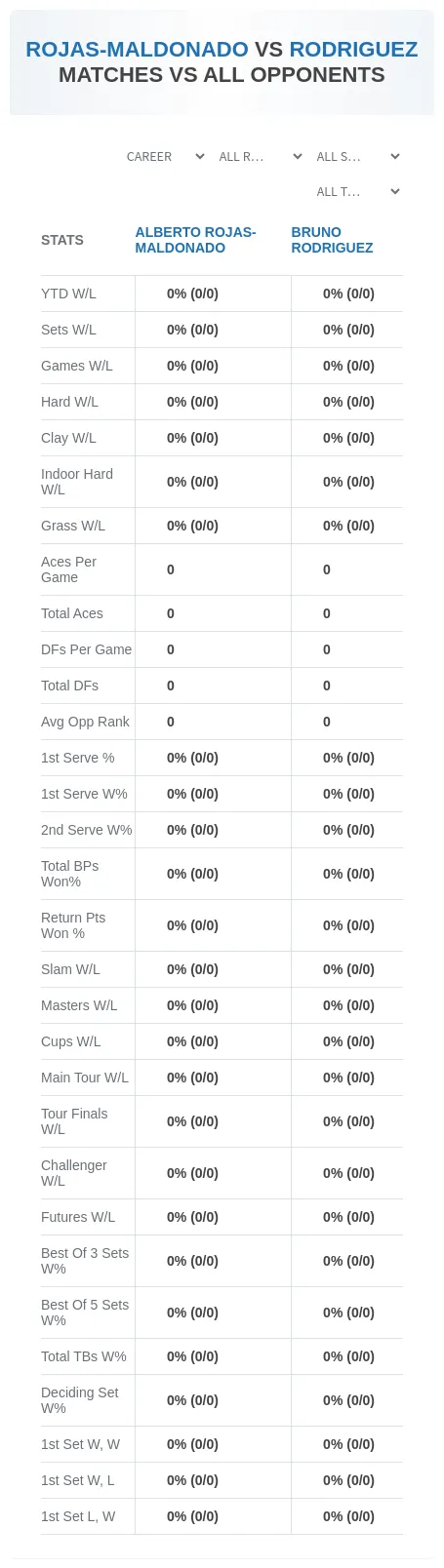 ROJAS-MALDONADO VS RODRIGUEZ MATCHES VS ALL OPPONENTS

CAREER
ALL R...
ALL S...
ALL T...

| STATS | ALBERTO ROJAS-MALDONADO | BRUNO RODRIGUEZ |
|---|---|---|
| YTD W/L | 0% (0/0) | 0% (0/0) |
| Sets W/L | 0% (0/0) | 0% (0/0) |
| Games W/L | 0% (0/0) | 0% (0/0) |
| Hard W/L | 0% (0/0) | 0% (0/0) |
| Clay W/L | 0% (0/0) | 0% (0/0) |
| Indoor Hard W/L | 0% (0/0) | 0% (0/0) |
| Grass W/L | 0% (0/0) | 0% (0/0) |
| Aces Per Game | 0 | 0 |
| Total Aces | 0 | 0 |
| DFs Per Game | 0 | 0 |
| Total DFs | 0 | 0 |
| Avg Opp Rank | 0 | 0 |
| 1st Serve % | 0% (0/0) | 0% (0/0) |
| 1st Serve W% | 0% (0/0) | 0% (0/0) |
| 2nd Serve W% | 0% (0/0) | 0% (0/0) |
| Total BPs Won% | 0% (0/0) | 0% (0/0) |
| Return Pts Won % | 0% (0/0) | 0% (0/0) |
| Slam W/L | 0% (0/0) | 0% (0/0) |
| Masters W/L | 0% (0/0) | 0% (0/0) |
| Cups W/L | 0% (0/0) | 0% (0/0) |
| Main Tour W/L | 0% (0/0) | 0% (0/0) |
| Tour Finals W/L | 0% (0/0) | 0% (0/0) |
| Challenger W/L | 0% (0/0) | 0% (0/0) |
| Futures W/L | 0% (0/0) | 0% (0/0) |
| Best Of 3 Sets W% | 0% (0/0) | 0% (0/0) |
| Best Of 5 Sets W% | 0% (0/0) | 0% (0/0) |
| Total TBs W% | 0% (0/0) | 0% (0/0) |
| Deciding Set W% | 0% (0/0) | 0% (0/0) |
| 1st Set W, W | 0% (0/0) | 0% (0/0) |
| 1st Set W, L | 0% (0/0) | 0% (0/0) |
| 1st Set L, W | 0% (0/0) | 0% (0/0) |